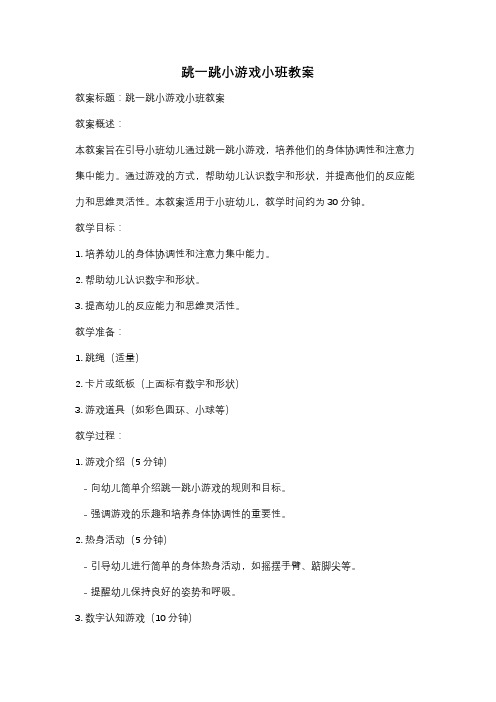 跳一跳小游戏小班教案

教案标题：跳一跳小游戏小班教案

教案概述：

本教案旨在引导小班幼儿通过跳一跳小游戏，培养他们的身体协调性和注意力集中能力。通过游戏的方式，帮助幼儿认识数字和形状，并提高他们的反应能力和思维灵活性。本教案适用于小班幼儿，教学时间约为 30 分钟。

教学目标：

1. 培养幼儿的身体协调性和注意力集中能力。

2. 帮助幼儿认识数字和形状。

3. 提高幼儿的反应能力和思维灵活性。

教学准备：

1. 跳绳（适量）

2. 卡片或纸板（上面标有数字和形状）

3. 游戏道具（如彩色圆环、小球等）

教学过程：

1. 游戏介绍（5 分钟）

- 向幼儿简单介绍跳一跳小游戏的规则和目标。

- 强调游戏的乐趣和培养身体协调性的重要性。

2. 热身活动（5 分钟）

- 引导幼儿进行简单的身体热身活动，如摇摆手臂、踮脚尖等。

- 提醒幼儿保持良好的姿势和呼吸。

3. 数字认知游戏（10 分钟）